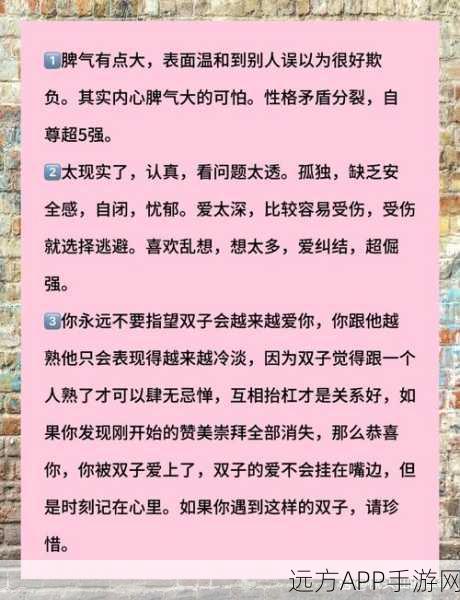 1脾气有点大，表面温和到别人误以为很好欺负。其实内心脾气大的可怕。性格矛盾分裂，自尊超5强。

2太现实了，认真，看问题太透。孤独，缺乏安全感，自闭，忧郁。爱太深，比较容易受伤，受伤就选择逃避。喜欢乱想，想太多，爱纠结，超倔强。

3你永远不要指望双子会越来越爱你，你跟他越熟他只会表现得越来越冷淡，因为双子觉得跟一个人熟了才可以肆无忌惮，互相抬杠才是关系好，如果你发现刚开始的赞美崇拜全部消失，那么恭喜你，你被双子爱上了，双子的爱不会挂在嘴边，但是时刻记在心里。如果你遇到这样的双子，请珍惜。

远方APP手游网